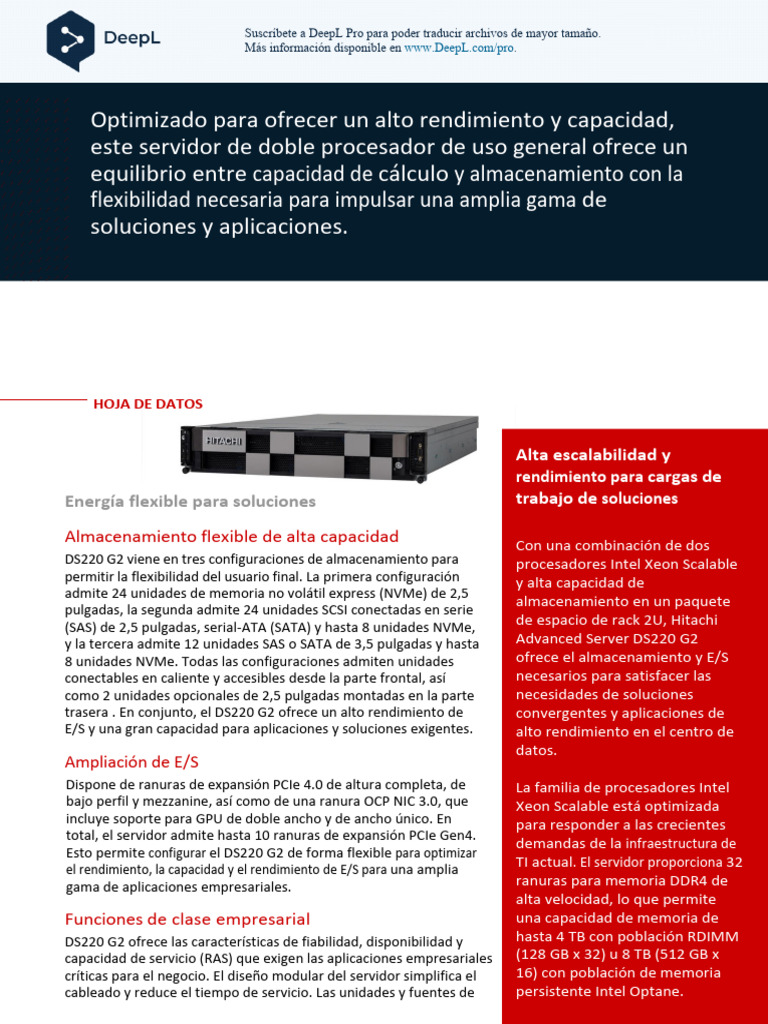 DeepL

Suscríbete a DeepL Pro para poder traducir archivos de mayor tamaño.
Más información disponible en www.DeepL.com/pro.

Optimizado para ofrecer un alto rendimiento y capacidad, este servidor de doble procesador de uso general ofrece un equilibrio entre capacidad de cálculo y almacenamiento con la flexibilidad necesaria para impulsar una amplia gama de soluciones y aplicaciones.

HOJA DE DATOS

HITACHI

Energía flexible para soluciones

Almacenamiento flexible de alta capacidad

DS220 G2 viene en tres configuraciones de almacenamiento para permitir la flexibilidad del usuario final. La primera configuración admite 24 unidades de memoria no volátil express (NVMe) de 2,5 pulgadas, la segunda admite 24 unidades SCSI conectadas en serie (SAS) de 2,5 pulgadas, serial-ATA (SATA) y hasta 8 unidades NVMe, y la tercera admite 12 unidades SAS o SATA de 3,5 pulgadas y hasta 8 unidades NVMe. Todas las configuraciones admiten unidades conectables en caliente y accesibles desde la parte frontal, así como 2 unidades opcionales de 2,5 pulgadas montadas en la parte trasera . En conjunto, el DS220 G2 ofrece un alto rendimiento de E/S y una gran capacidad para aplicaciones y soluciones exigentes.

Ampliación de E/S

Dispone de ranuras de expansión PCIe 4.0 de altura completa, de bajo perfil y mezzanine, así como de una ranura OCP NIC 3.0, que incluye soporte para GPU de doble ancho y de ancho único. En total, el servidor admite hasta 10 ranuras de expansión PCIe Gen4. Esto permite configurar el DS220 G2 de forma flexible para optimizar el rendimiento, la capacidad y el rendimiento de E/S para una amplia gama de aplicaciones empresariales.

Funciones de clase empresarial

DS220 G2 ofrece las características de fiabilidad, disponibilidad y capacidad de servicio (RAS) que exigen las aplicaciones empresariales críticas para el negocio. El diseño modular del servidor simplifica el cableado y reduce el tiempo de servicio. Las unidades y fuentes de

Alta escalabilidad y rendimiento para cargas de trabajo de soluciones

Con una combinación de dos procesadores Intel Xeon Scalable y alta capacidad de almacenamiento en un paquete de espacio de rack 2U, Hitachi Advanced Server DS220 G2 ofrece el almacenamiento y E/S necesarios para satisfacer las necesidades de soluciones convergentes y aplicaciones de alto rendimiento en el centro de datos.

La familia de procesadores Intel Xeon Scalable está optimizada para responder a las crecientes demandas de la infraestructura de TI actual. El servidor proporciona 32 ranuras para memoria DDR4 de alta velocidad, lo que permite una capacidad de memoria de hasta 4 TB con población RDIMM (128 GB x 32) u 8 TB (512 GB x 16) con población de memoria persistente Intel Optane.